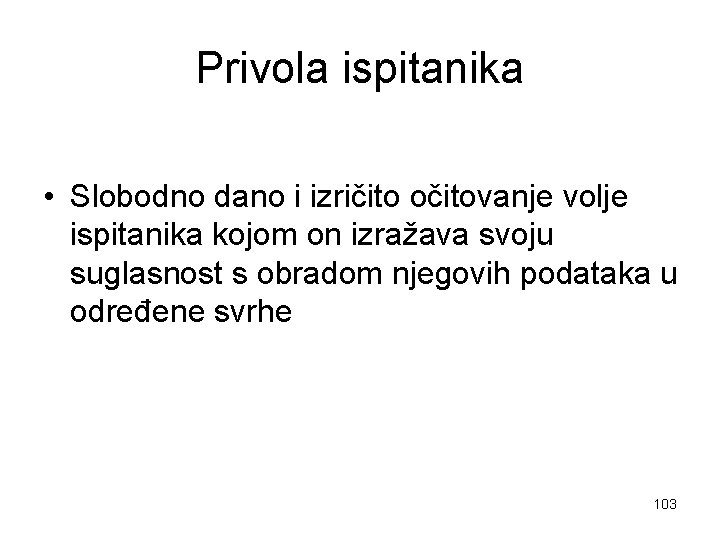 Privola ispitanika

• Slobodno dano i izričito očitovanje volje ispitanika kojom on izražava svoju suglasnost s obradom njegovih podataka u određene svrhe

103